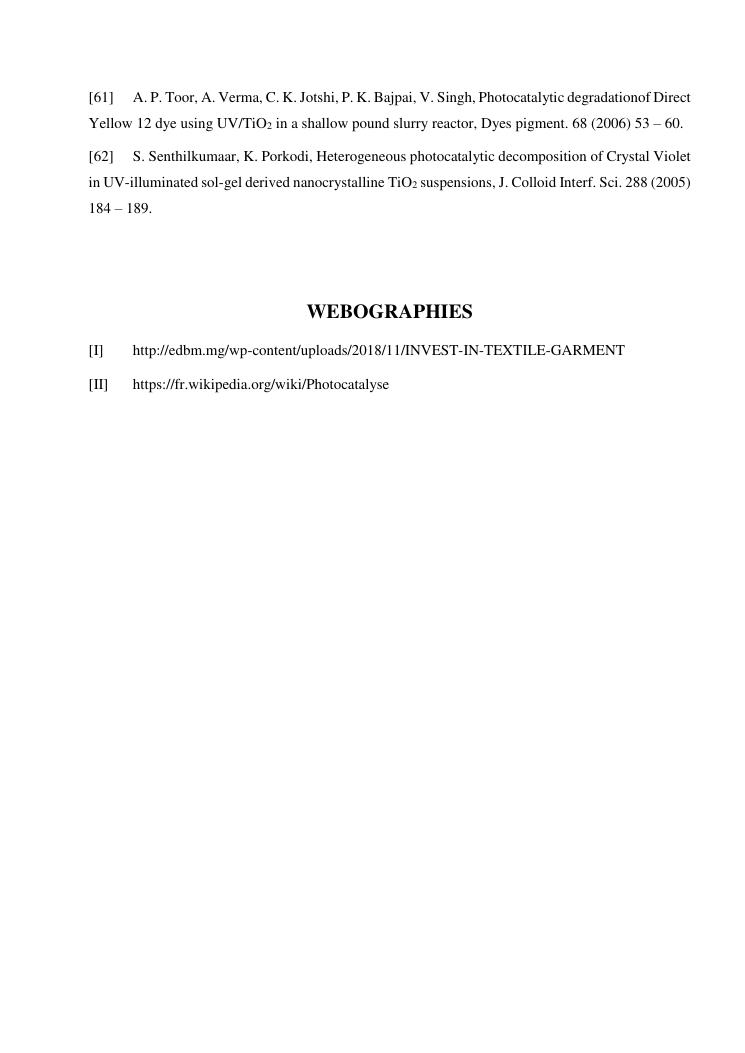 [61] A. P. Toor, A. Verma, C. K. Jotshi, P. K. Bajpai, V. Singh, Photocatalytic degradationof Direct Yellow 12 dye using UV/$TiO_2$ in a shallow pound slurry reactor, Dyes pigment. 68 (2006) 53 – 60.

[62] S. Senthilkumaar, K. Porkodi, Heterogeneous photocatalytic decomposition of Crystal Violet in UV-illuminated sol-gel derived nanocrystalline $TiO_2$ suspensions, J. Colloid Interf. Sci. 288 (2005) 184 – 189.

WEBOGRAPHIES

[I] http://edbm.mg/wp-content/uploads/2018/11/INVEST-IN-TEXTILE-GARMENT

[II] https://fr.wikipedia.org/wiki/Photocatalyse